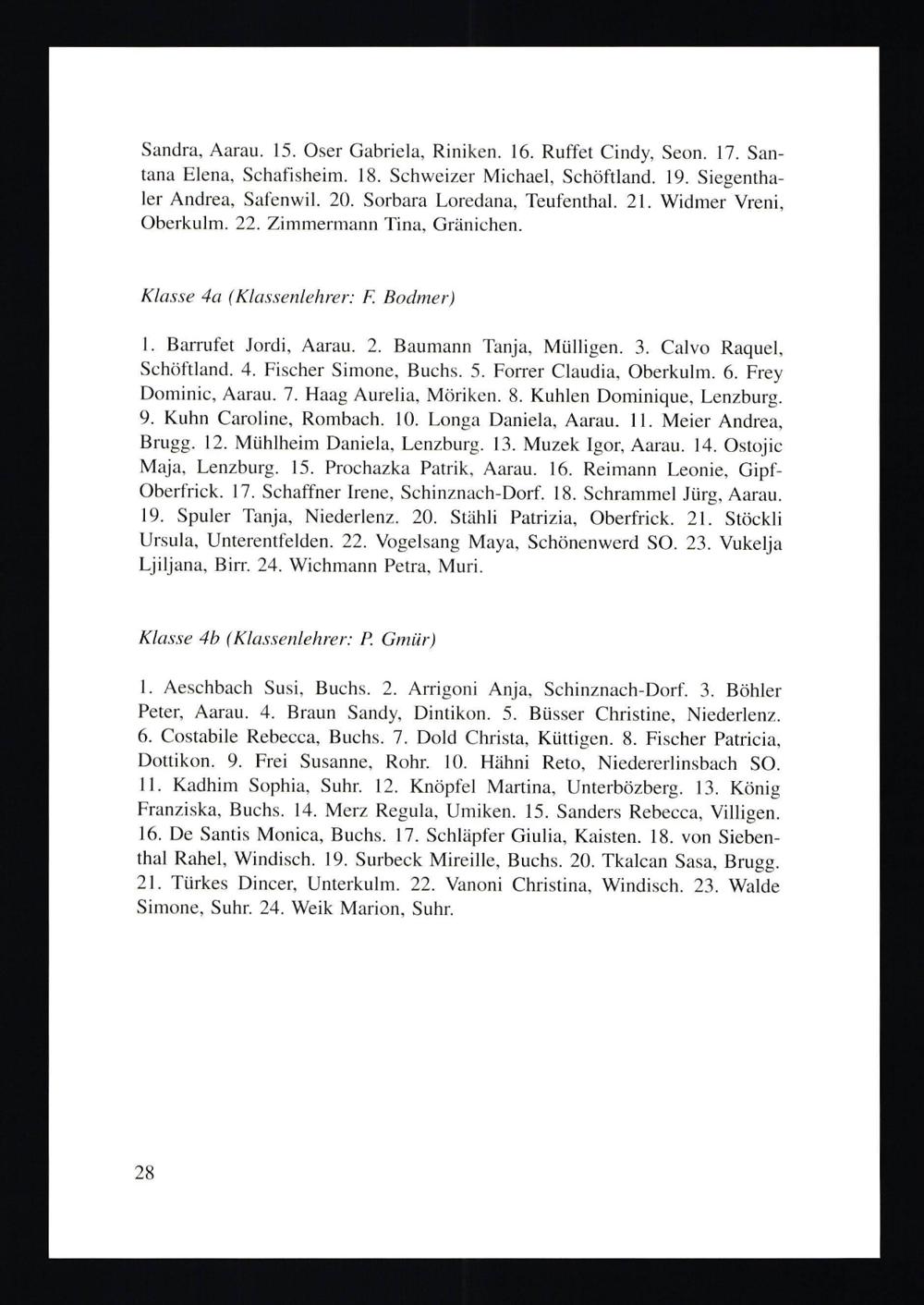 Sandra, Aarau. 15. Oser Gabriela, Riniken. 16. Ruffet Cindy, Seon. 17. Santana Elena, Schafisheim. 18. Schweizer Michael, Schöftland. 19. Siegenthaler Andrea, Safenwil. 20. Sorbara Loredana, Teufenthal. 21. Widmer Vreni, Oberkulm. 22. Zimmermann Tina, Gränichen.

Klasse 4a (Klassenlehrer: F. Bodmer)

1. Barrufet Jordi, Aarau. 2. Baumann Tanja, Mülligen. 3. Calvo Raquel, Schöftland. 4. Fischer Simone, Buchs. 5. Forrer Claudia, Oberkulm. 6. Frey Dominic, Aarau. 7. Haag Aurelia, Möriken. 8. Kuhlen Dominique, Lenzburg. 9. Kuhn Caroline, Rombach. 10. Longa Daniela, Aarau. 11. Meier Andrea, Brugg. 12. Mühlheim Daniela, Lenzburg. 13. Muzek Igor, Aarau. 14. Ostojic Maja, Lenzburg. 15. Prochazka Patrik, Aarau. 16. Reimann Leonie, Gipf-Oberfrick. 17. Schaffner Irene, Schinznach-Dorf. 18. Schrammel Jürg, Aarau. 19. Spuler Tanja, Niederlenz. 20. Stähli Patrizia, Oberfrick. 21. Stöckli Ursula, Unterentfelden. 22. Vogelsang Maya, Schönenwerd SO. 23. Vukelja Ljiljana, Birr. 24. Wichmann Petra, Muri.

Klasse 4b (Klassenlehrer: P. Gmür)

1. Aeschbach Susi, Buchs. 2. Arrigoni Anja, Schinznach-Dorf. 3. Böhler Peter, Aarau. 4. Braun Sandy, Dintikon. 5. Büsser Christine, Niederlenz. 6. Costabile Rebecca, Buchs. 7. Dold Christa, Küttigen. 8. Fischer Patricia, Dottikon. 9. Frei Susanne, Rohr. 10. Hähni Reto, Niedererlinsbach SO. 11. Kadhim Sophia, Suhr. 12. Knöpfel Martina, Unterbözberg. 13. König Franziska, Buchs. 14. Merz Regula, Umiken. 15. Sanders Rebecca, Villigen. 16. De Santis Monica, Buchs. 17. Schläpfer Giulia, Kaisten. 18. von Siebenthal Rahel, Windisch. 19. Surbeck Mireille, Buchs. 20. Tkalcan Sasa, Brugg. 21. Türkes Dincer, Unterkulm. 22. Vanoni Christina, Windisch. 23. Walde Simone, Suhr. 24. Weik Marion, Suhr.

28